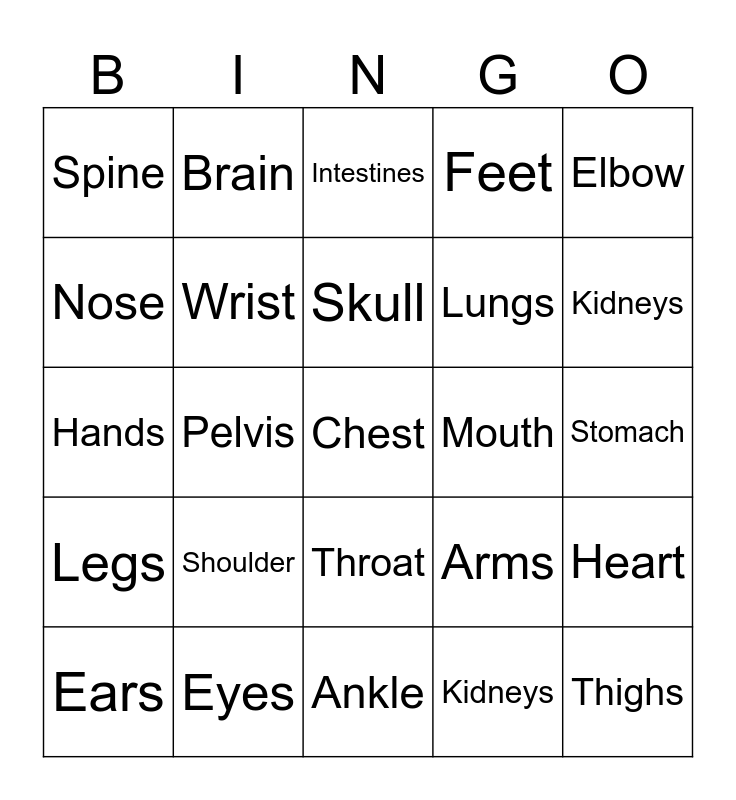 | B | I | N | G | O |
|---|---|---|---|---|
| Spine | Brain | Intestines | Feet | Elbow |
| Nose | Wrist | Skull | Lungs | Kidneys |
| Hands | Pelvis | Chest | Mouth | Stomach |
| Legs | Shoulder | Throat | Arms | Heart |
| Ears | Eyes | Ankle | Kidneys | Thighs |